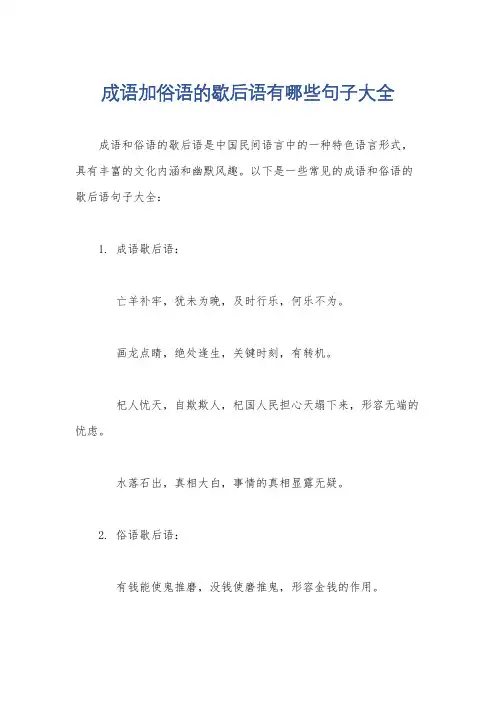 成语加俗语的歇后语有哪些句子大全

成语和俗语的歇后语是中国民间语言中的一种特色语言形式，具有丰富的文化内涵和幽默风趣。以下是一些常见的成语和俗语的歇后语句子大全：

1. 成语歇后语：

亡羊补牢，犹未为晚，及时行乐，何乐不为。

画龙点睛，绝处逢生，关键时刻，有转机。

杞人忧天，自欺欺人，杞国人民担心天塌下来，形容无端的忧虑。

水落石出，真相大白，事情的真相显露无疑。

2. 俗语歇后语：

有钱能使鬼推磨，没钱使磨推鬼，形容金钱的作用。